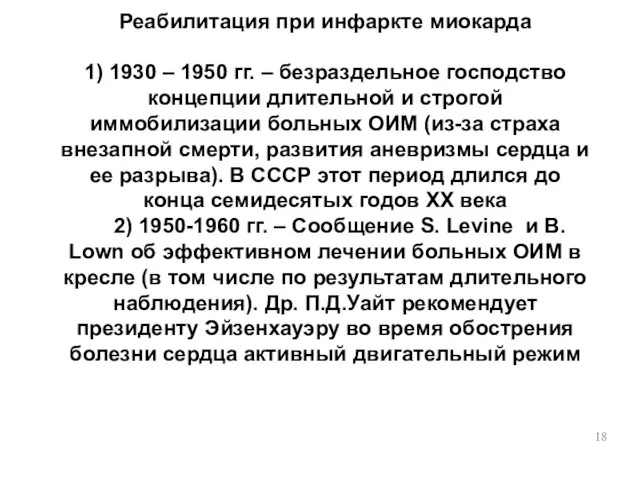 Реабилитация при инфаркте миокарда

1) 1930 – 1950 гг. – безраздельное господство концепции длительной и строгой иммобилизации больных ОИМ (из-за страха внезапной смерти, развития аневризмы сердца и ее разрыва). В СССР этот период длился до конца семидесятых годов XX века

2) 1950-1960 гг. – Сообщение S. Levine и B. Lown об эффективном лечении больных ОИМ в кресле (в том числе по результатам длительного наблюдения). Др. П.Д.Уайт рекомендует президенту Эйзенхауэру во время обострения болезни сердца активный двигательный режим

18